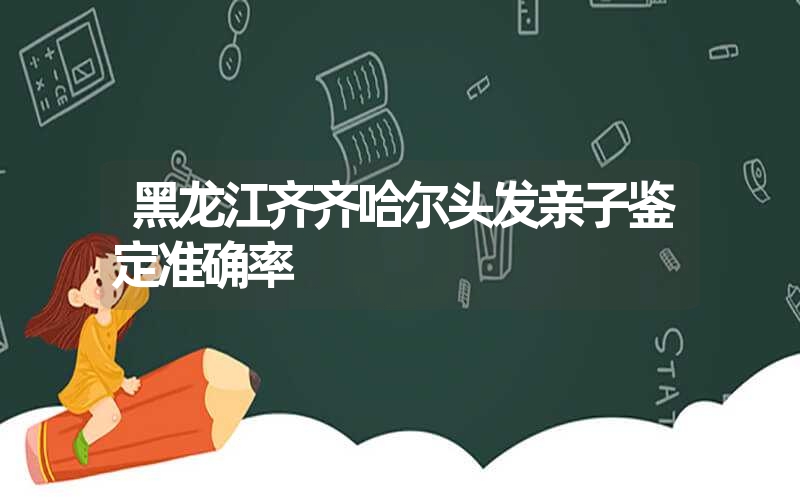 黑龙江齐齐哈尔头发亲子鉴定准确率

STAT